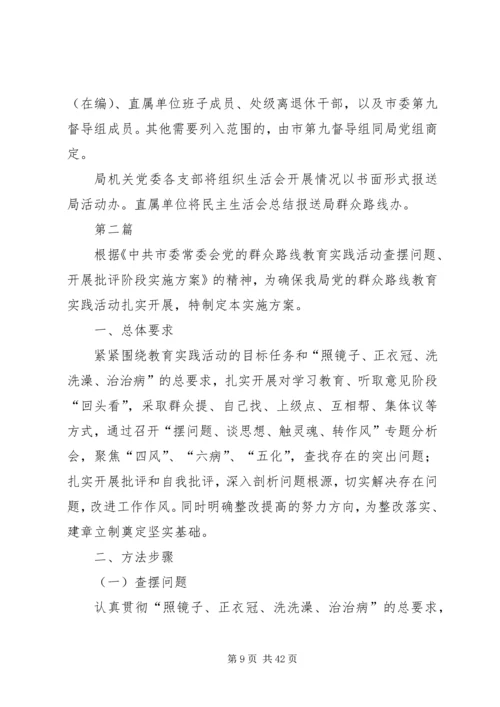 （在编）、直属单位班子成员、处级离退休干部，以及市委第九督导组成员。其他需要列入范围的，由市第九督导组同局党组商定。

局机关党委各支部将组织生活会开展情况以书面形式报送局活动办。直属单位将民主生活会总结报送局群众路线办。

第二篇

根据《中共市委常委会党的群众路线教育实践活动查摆问题、开展批评阶段实施方案》的精神，为确保我局党的群众路线教育实践活动扎实开展，特制定本实施方案。

一、总体要求

紧紧围绕教育实践活动的目标任务和“照镜子、正衣冠、洗洗澡、治治病”的总要求，扎实开展对学习教育、听取意见阶段“回头看”，采取群众提、自己找、上级点、互相帮、集体议等方式，通过召开“摆问题、谈思想、触灵魂、转作风”专题分析会，聚焦“四风”、“六病”、“五化”，查找存在的突出问题；扎实开展批评和自我批评，深入剖析问题根源，切实解决存在问题，改进工作作风。同时明确整改提高的努力方向，为整改落实、建章立制奠定坚实基础。

二、方法步骤

（一）查摆问题

认真贯彻“照镜子、正衣冠、洗洗澡、治治病”的总要求，

第 9 页 共 42 页